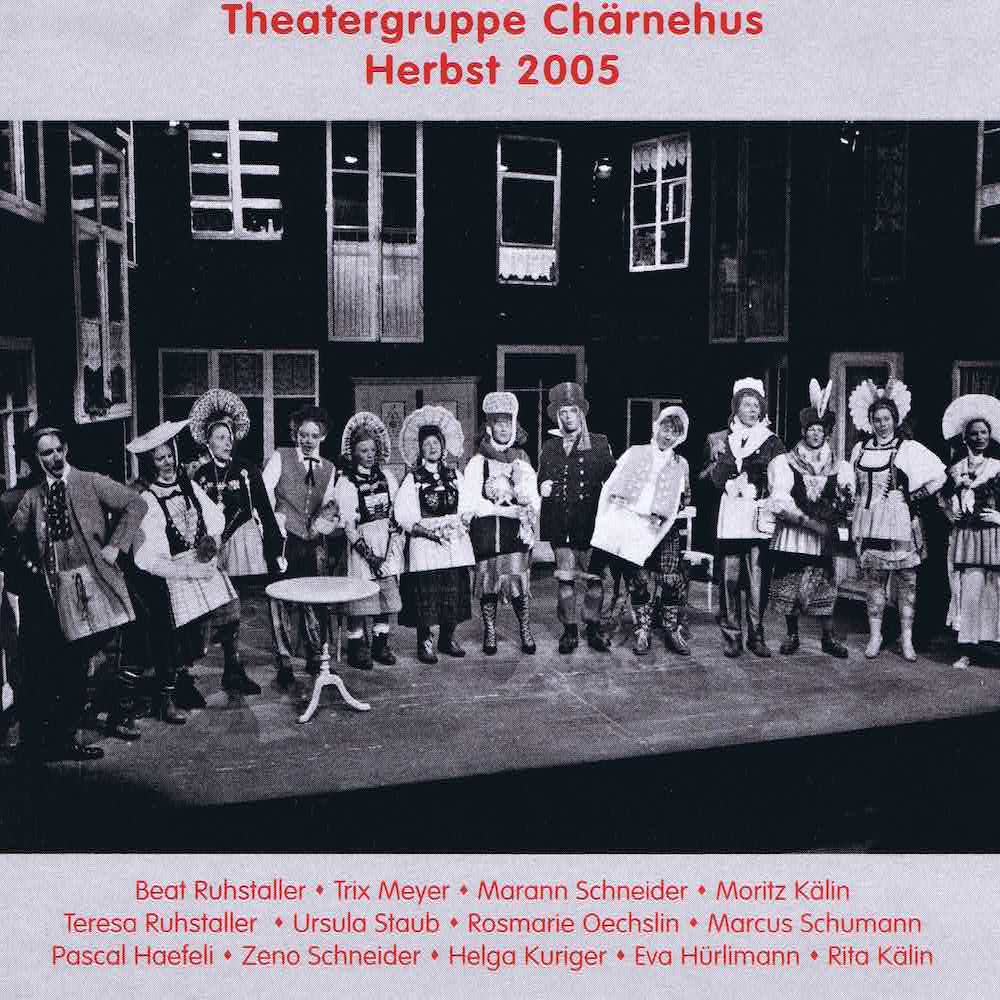 Theatergruppe Chärnehus
Herbst 2005

Beat Ruhstaller • Trix Meyer • Marann Schneider • Moritz Kälin
Teresa Ruhstaller • Ursula Staub • Rosmarie Oechslin • Marcus Schumann
Pascal Haefeli • Zeno Schneider • Helga Kuriger • Eva Hürlimann • Rita Kälin